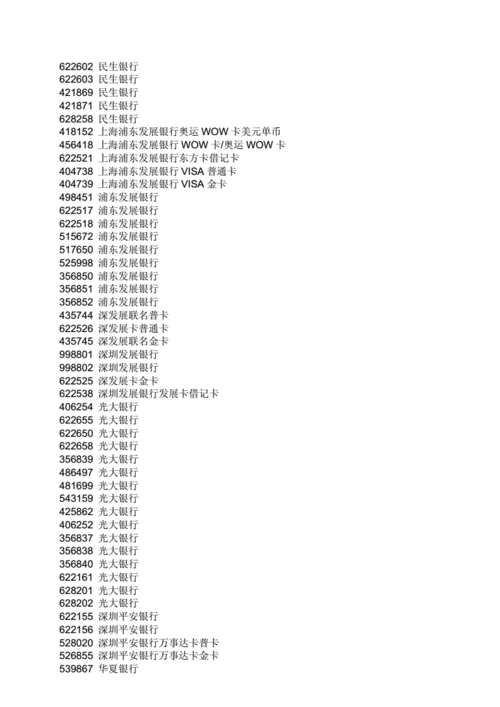 622602 民生银行
622603 民生银行
421869 民生银行
421871 民生银行
628258 民生银行
418152 上海浦东发展银行奥运 WOW 卡美元单币
456418 上海浦东发展银行 WOW 卡/奥运 WOW 卡
622521 上海浦东发展银行东方卡借记卡
404738 上海浦东发展银行 VISA 普通卡
404739 上海浦东发展银行 VISA 金卡
498451 浦东发展银行
622517 浦东发展银行
622518 浦东发展银行
515672 浦东发展银行
517650 浦东发展银行
525998 浦东发展银行
356850 浦东发展银行
356851 浦东发展银行
356852 浦东发展银行
435744 深发展联名普卡
622526 深发展卡普通卡
435745 深发展联名金卡
998801 深圳发展银行
998802 深圳发展银行
622525 深发展卡金卡
622538 深圳发展银行发展卡借记卡
406254 光大银行
622655 光大银行
622650 光大银行
622658 光大银行
356839 光大银行
486497 光大银行
481699 光大银行
543159 光大银行
425862 光大银行
406252 光大银行
356837 光大银行
356838 光大银行
356840 光大银行
622161 光大银行
628201 光大银行
628202 光大银行
622155 深圳平安银行
622156 深圳平安银行
528020 深圳平安银行万事达卡普卡
526855 深圳平安银行万事达卡金卡
539867 华夏银行